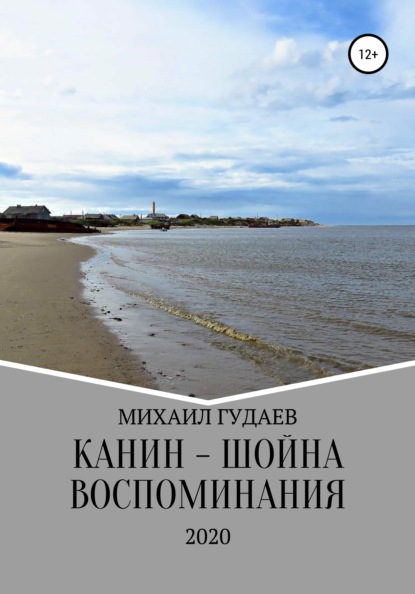 12+

МИХАИЛ ГУДАЕВ

КАНИН – ШОЙНА
ВОСПОМИНАНИЯ

2020